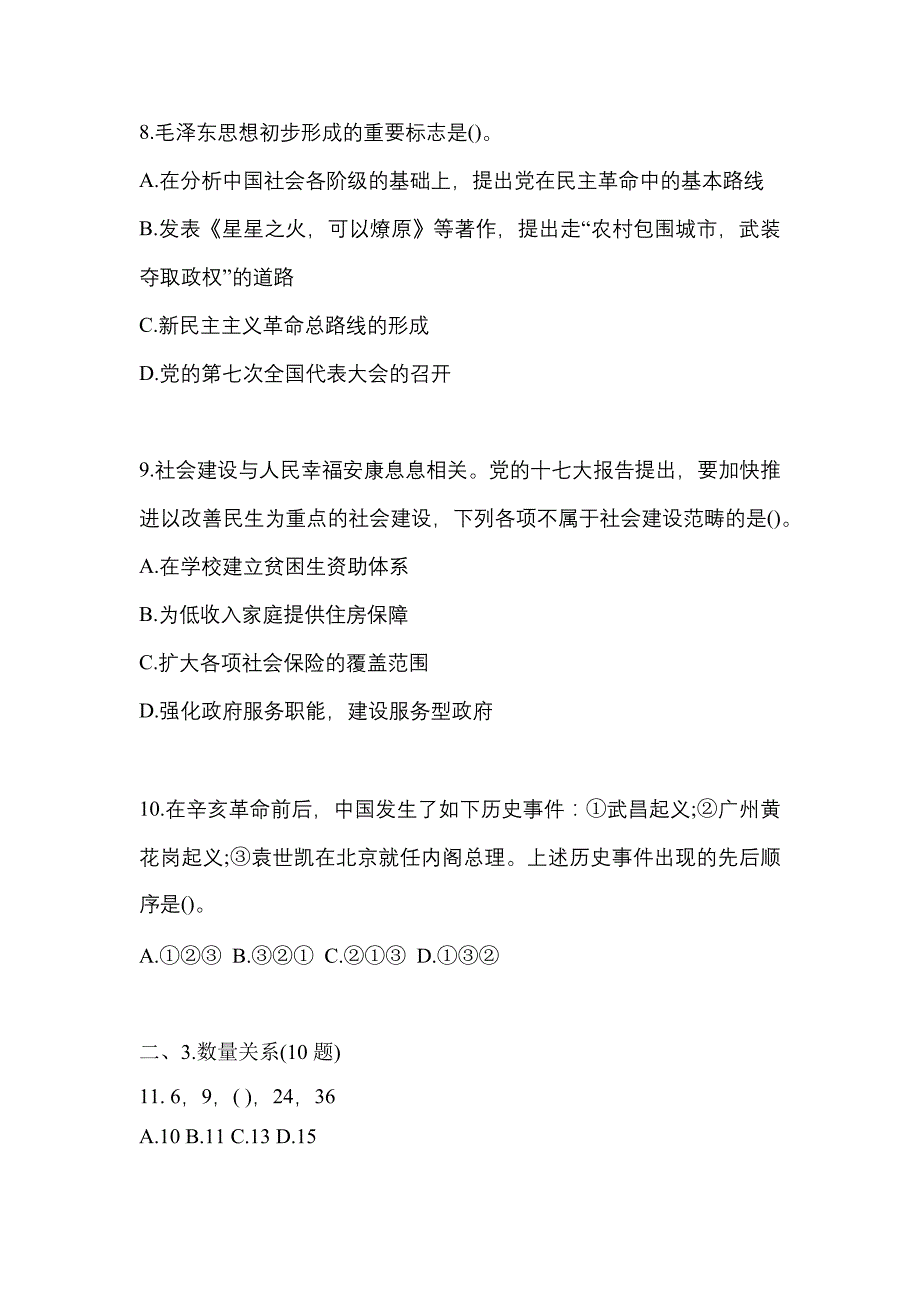 8.毛泽东思想初步形成的重要标志是()。

A.在分析中国社会各阶级的基础上，提出党在民主革命中的基本路线

B.发表《星星之火，可以燎原》等著作，提出走“农村包围城市，武装夺取政权”的道路

C.新民主主义革命总路线的形成

D.党的第七次全国代表大会的召开

9.社会建设与人民幸福安康息息相关。党的十七大报告提出，要加快推进以改善民生为重点的社会建设，下列各项不属于社会建设范畴的是()。

A.在学校建立贫困生资助体系

B.为低收入家庭提供住房保障

C.扩大各项社会保险的覆盖范围

D.强化政府服务职能，建设服务型政府

10.在辛亥革命前后，中国发生了如下历史事件：①武昌起义;②广州黄花岗起义;③袁世凯在北京就任内阁总理。上述历史事件出现的先后顺序是()。

A.①②③ B.③②① C.②①③ D.①③②

二、3.数量关系(10 题)

11. 6，9，( )，24，36

A.10 B.11 C.13 D.15